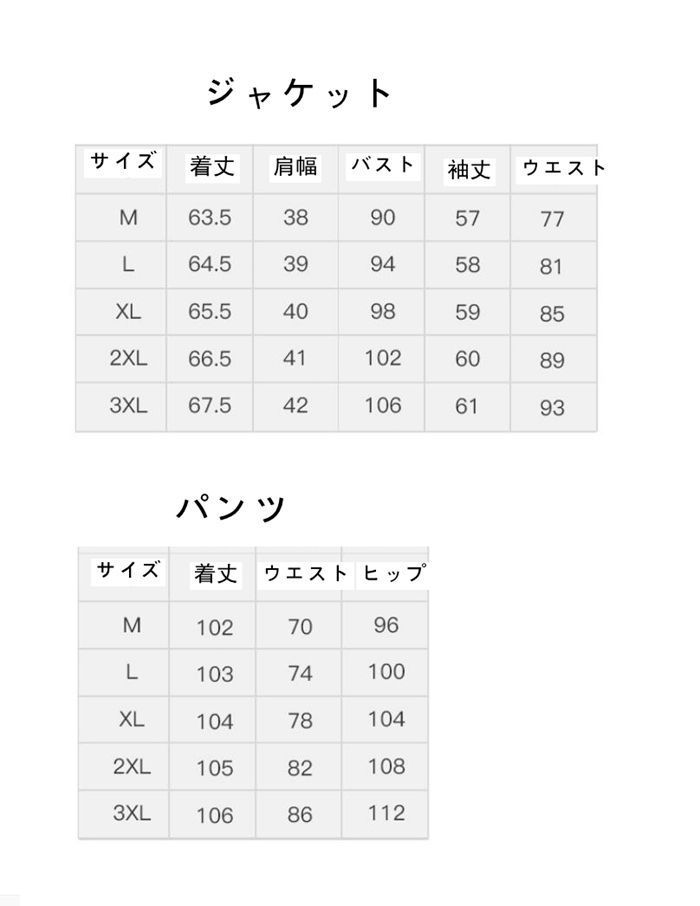 ジャケット

| サイズ | 着丈 | 肩幅 | バスト | 袖丈 | ウエスト |
|---|---|---|---|---|---|
| M | 63.5 | 38 | 90 | 57 | 77 |
| L | 64.5 | 39 | 94 | 58 | 81 |
| XL | 65.5 | 40 | 98 | 59 | 85 |
| 2XL | 66.5 | 41 | 102 | 60 | 89 |
| 3XL | 67.5 | 42 | 106 | 61 | 93 |

パンツ

| サイズ | 着丈 | ウエスト | ヒップ |
|---|---|---|---|
| M | 102 | 70 | 96 |
| L | 103 | 74 | 100 |
| XL | 104 | 78 | 104 |
| 2XL | 105 | 82 | 108 |
| 3XL | 106 | 86 | 112 |